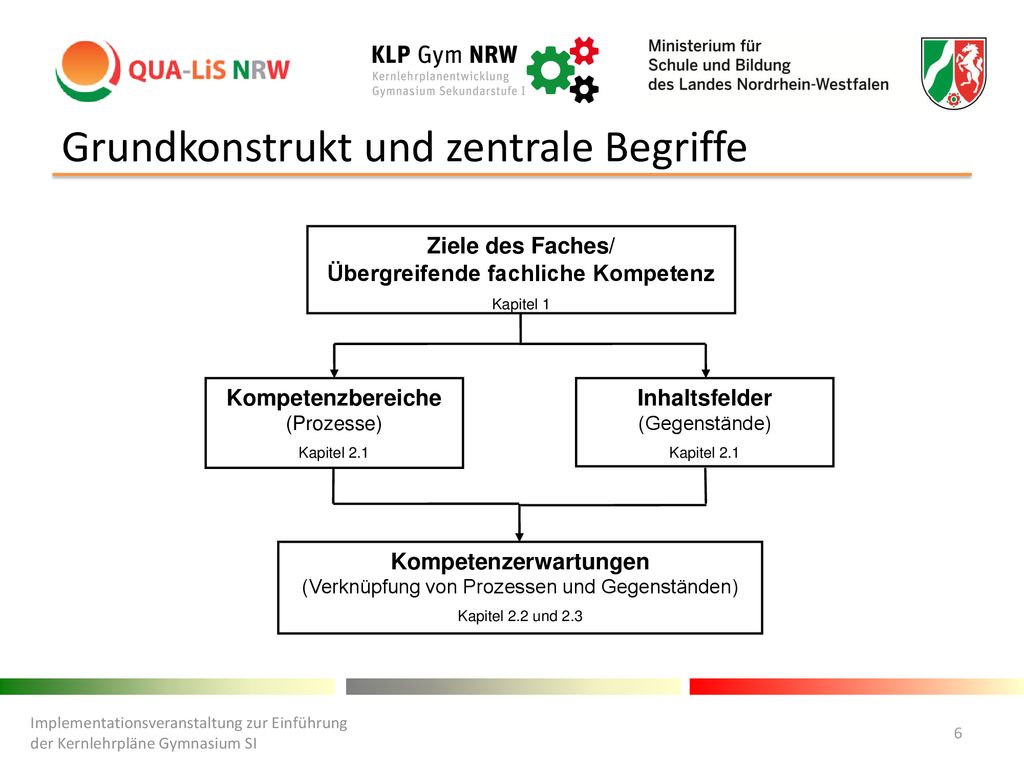 QUA-LiS NRW

KLP Gym NRW
Kernlehrplanentwicklung
Gymnasium Sekundarstufe I

Ministerium für
Schule und Bildung
des Landes Nordrhein-Westfalen

Grundkonstrukt und zentrale Begriffe

Ziele des Faches/
Übergreifende fachliche Kompetenz
Kapitel 1

Kompetenzbereiche
(Prozesse)
Kapitel 2.1

Inhaltsfelder
(Gegenstände)
Kapitel 2.1

Kompetenzerwartungen
(Verknüpfung von Prozessen und Gegenständen)
Kapitel 2.2 und 2.3

Implementationsveranstaltung zur Einführung der Kernlehrpläne Gymnasium SI

6